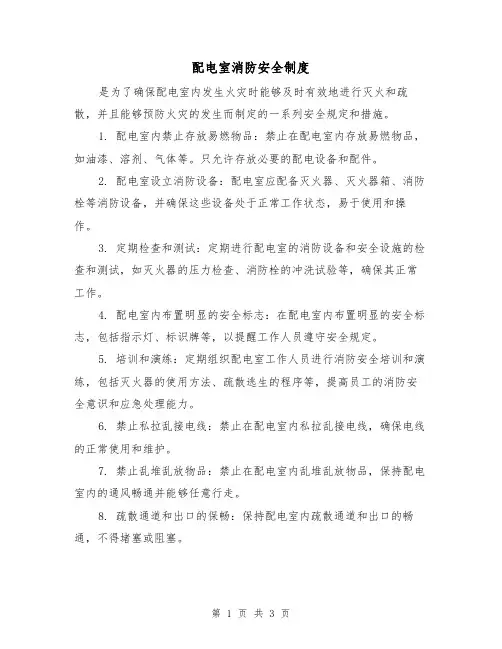 配电室消防安全制度

是为了确保配电室内发生火灾时能够及时有效地进行灭火和疏散，并且能够预防火灾的发生而制定的一系列安全规定和措施。

1. 配电室内禁止存放易燃物品：禁止在配电室内存放易燃物品，如油漆、溶剂、气体等。只允许存放必要的配电设备和配件。

2. 配电室设立消防设备：配电室应配备灭火器、灭火器箱、消防栓等消防设备，并确保这些设备处于正常工作状态，易于使用和操作。

3. 定期检查和测试：定期进行配电室的消防设备和安全设施的检查和测试，如灭火器的压力检查、消防栓的冲洗试验等，确保其正常工作。

4. 配电室内布置明显的安全标志：在配电室内布置明显的安全标志，包括指示灯、标识牌等，以提醒工作人员遵守安全规定。

5. 培训和演练：定期组织配电室工作人员进行消防安全培训和演练，包括灭火器的使用方法、疏散逃生的程序等，提高员工的消防安全意识和应急处理能力。

6. 禁止私拉乱接电线：禁止在配电室内私拉乱接电线，确保电线的正常使用和维护。

7. 禁止乱堆乱放物品：禁止在配电室内乱堆乱放物品，保持配电室内的通风畅通并能够任意行走。

8. 疏散通道和出口的保畅：保持配电室内疏散通道和出口的畅通，不得堵塞或阻塞。

第 1 页 共 3 页